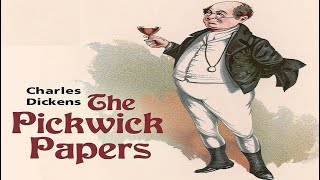 Charles Dickens The Pickwick Papers